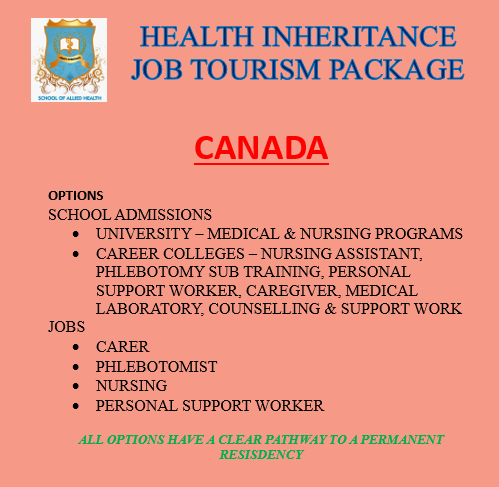 SCHOOL OF ALLIED HEALTH

HEALTH INHERITANCE
JOB TOURISM PACKAGE

CANADA

OPTIONS
SCHOOL ADMISSIONS
• UNIVERSITY – MEDICAL & NURSING PROGRAMS
• CAREER COLLEGES – NURSING ASSISTANT, PHLEBOTOMY SUB TRAINING, PERSONAL SUPPORT WORKER, CAREGIVER, MEDICAL LABORATORY, COUNSELLING & SUPPORT WORK
JOBS
• CARER
• PHLEBOTOMIST
• NURSING
• PERSONAL SUPPORT WORKER

ALL OPTIONS HAVE A CLEAR PATHWAY TO A PERMANENT RESISDENCY